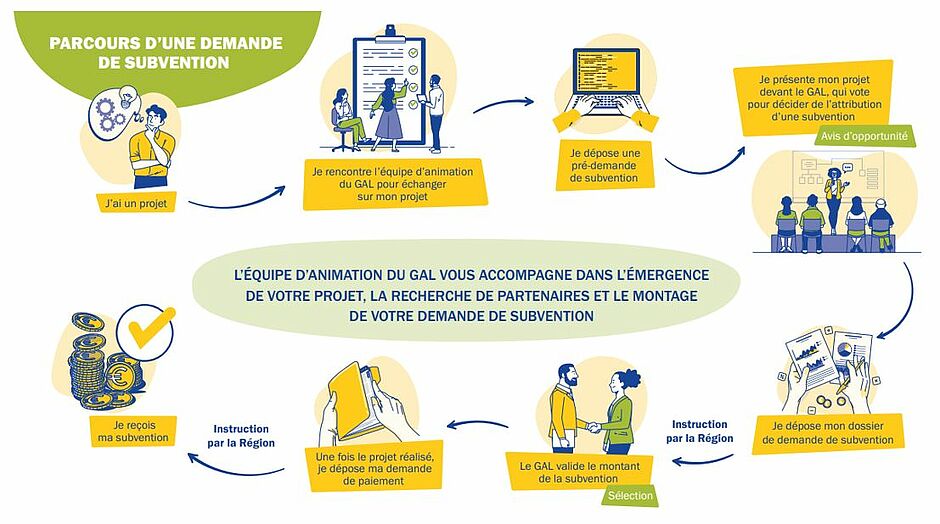 PARCOURS D'UNE DEMANDE DE SUBVENTION

J'ai un projet

Je rencontre l'équipe d'animation du GAL pour échanger sur mon projet

Je dépose une pré-demande de subvention

Je présente mon projet devant le GAL, qui vote pour décider de l'attribution d'une subvention

Avis d'opportunité

L'ÉQUIPE D'ANIMATION DU GAL VOUS ACCOMPAGNE DANS L'ÉMERGENCE DE VOTRE PROJET, LA RECHERCHE DE PARTENAIRES ET LE MONTAGE DE VOTRE DEMANDE DE SUBVENTION

Je dépose mon dossier de demande de subvention

Instruction par la Région

Le GAL valide le montant de la subvention

Sélection

Une fois le projet réalisé, je dépose ma demande de paiement

Instruction par la Région

Je reçois ma subvention